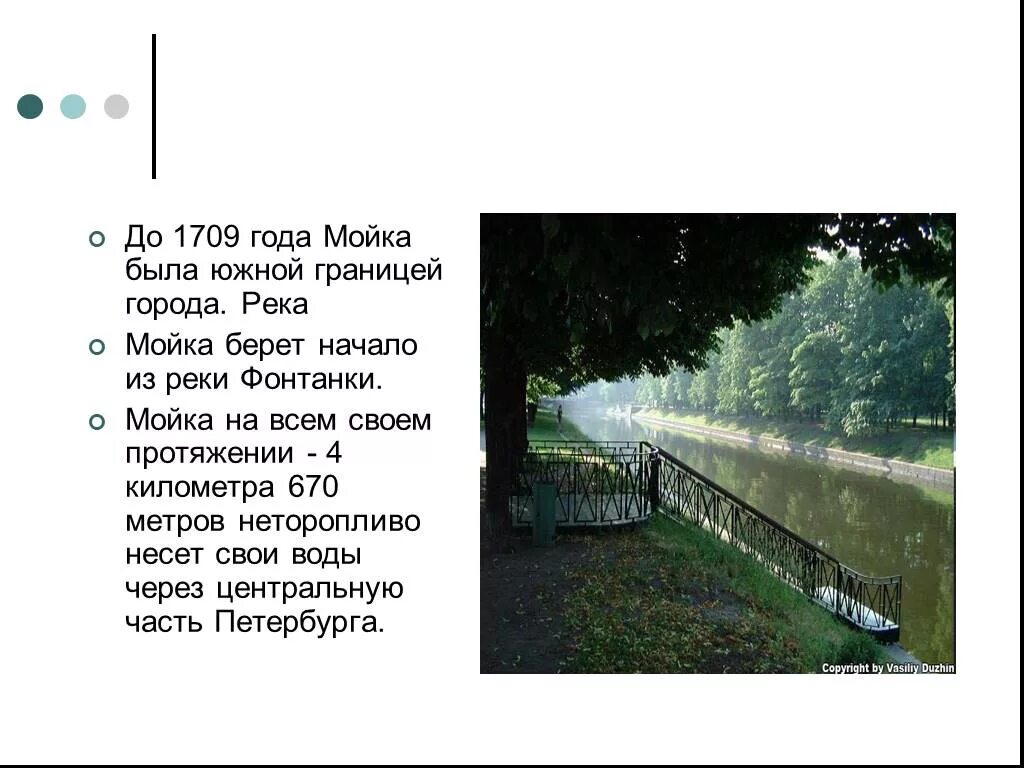 До 1709 года Мойка была южной границей города. Река

Мойка берет начало из реки Фонтанки.

Мойка на всем своем протяжении - 4 километра 670 метров неторопливо несет свои воды через центральную часть Петербурга.

Copyright by Vasiliy Duzhin